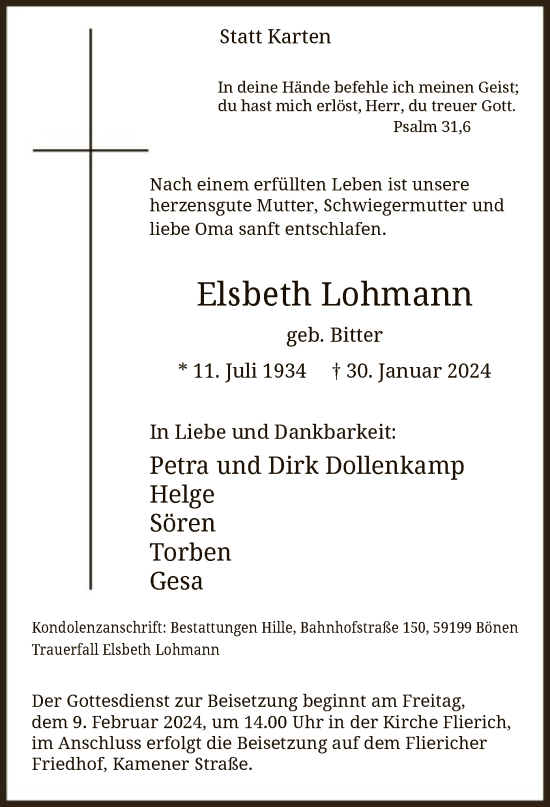 Statt Karten

In deine Hände befehle ich meinen Geist; du hast mich erlöst, Herr, du treuer Gott.
Psalm 31,6

Nach einem erfüllten Leben ist unsere herzensgute Mutter, Schwiegermutter und liebe Oma sanft entschlafen.

Elsbeth Lohmann

geb. Bitter

* 11. Juli 1934 † 30. Januar 2024

In Liebe und Dankbarkeit:

Petra und Dirk Dollenkamp
Helge
Sören
Torben
Gesa

Kondolenzanschrift: Bestattungen Hille, Bahnhofstraße 150, 59199 Bönen
Trauerfall Elsbeth Lohmann

Der Gottesdienst zur Beisetzung beginnt am Freitag, dem 9. Februar 2024, um 14.00 Uhr in der Kirche Flierich, im Anschluss erfolgt die Beisetzung auf dem Fliericher Friedhof, Kamener Straße.